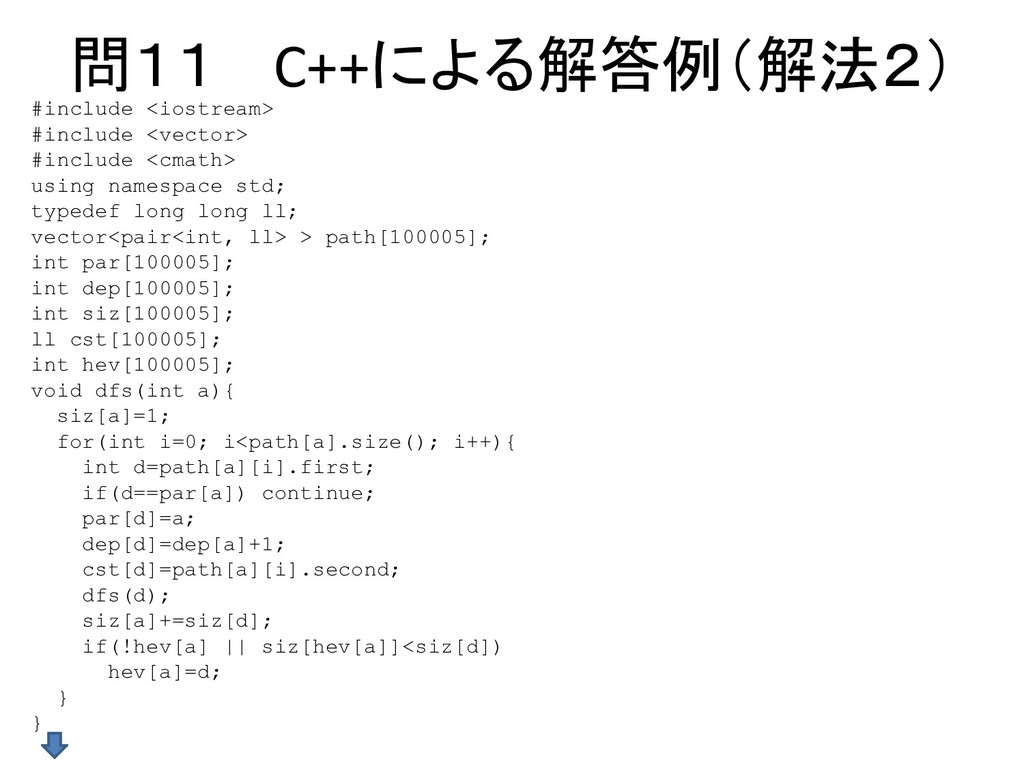 問11　C++による解答例（解法2）

#include <iostream>
#include <vector>
#include <cmath>
using namespace std;
typedef long long ll;
vector<pair<int, ll> > path[100005];
int par[100005];
int dep[100005];
int siz[100005];
ll cst[100005];
int hev[100005];
void dfs(int a){
  siz[a]=1;
  for(int i=0; i<path[a].size(); i++){
    int d=path[a][i].first;
    if(d==par[a]) continue;
    par[d]=a;
    dep[d]=dep[a]+1;
    cst[d]=path[a][i].second;
    dfs(d);
    siz[a]+=siz[d];
    if(!hev[a] || siz[hev[a]]<siz[d])
      hev[a]=d;
  }
}